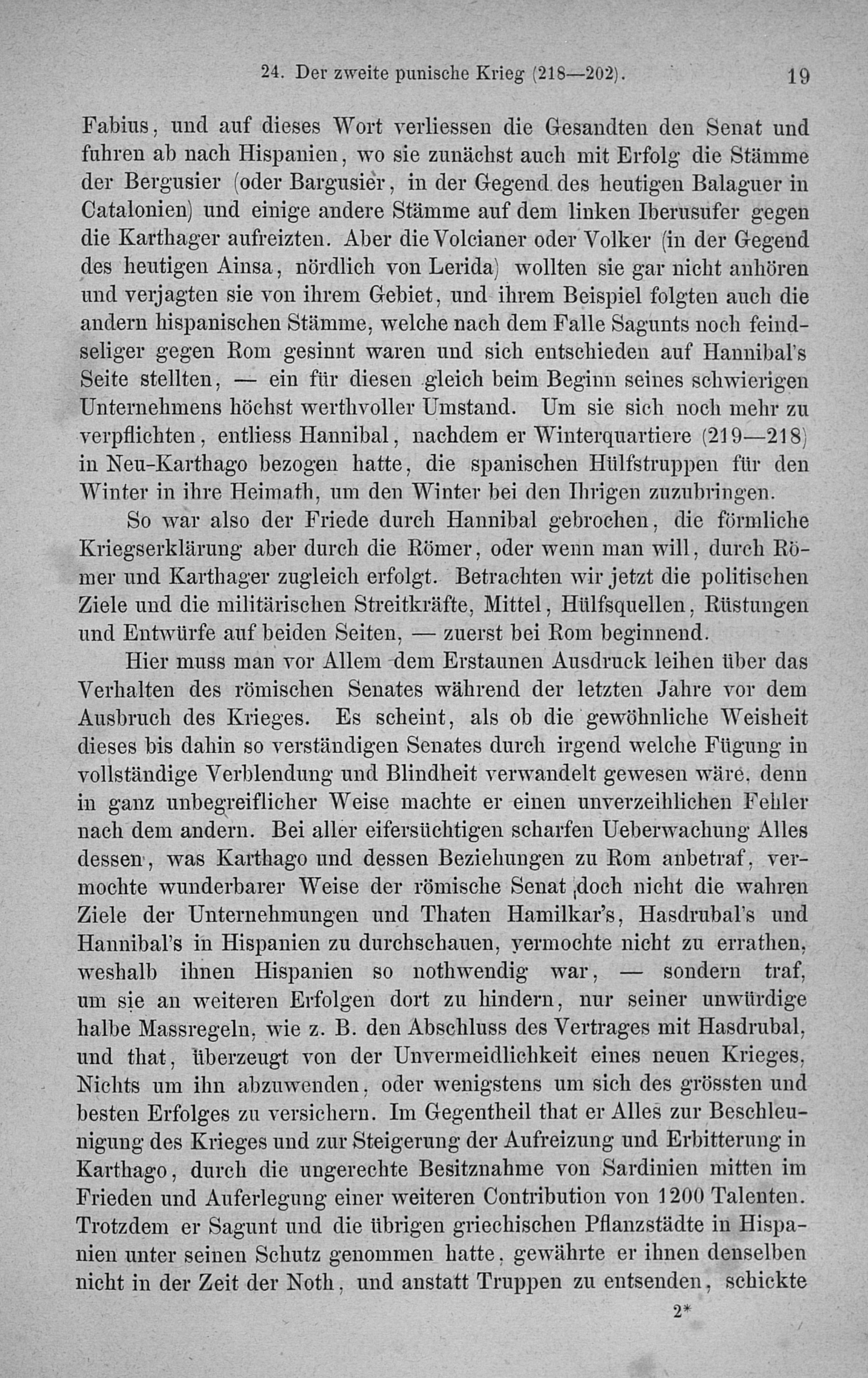 24. Der zweite punische Krieg (218—202). 19

Fabius, und auf dieses Wort verliessen die Gesandten den Senat und fuhren ab nach Hispanien, wo sie zunächst auch mit Erfolg die Stämme der Bergusier (oder Bargusier, in der Gegend des heutigen Balaguer in Catalonien) und einige andere Stämme auf dem linken Iberusufer gegen die Karthager aufreizten. Aber die Volcianer oder Volker (in der Gegend des heutigen Ainsa, nördlich von Lerida) wollten sie gar nicht anhören und verjagten sie von ihrem Gebiet, und ihrem Beispiel folgten auch die andern hispanischen Stämme, welche nach dem Falle Sagunts noch feindseliger gegen Rom gesinnt waren und sich entschieden auf Hannibal's Seite stellten, — ein für diesen gleich beim Beginn seines schwierigen Unternehmens höchst werthvoller Umstand. Um sie sich noch mehr zu verpflichten, entliess Hannibal, nachdem er Winterquartiere (219—218) in Neu-Karthago bezogen hatte, die spanischen Hülfstruppen für den Winter in ihre Heimath, um den Winter bei den Ihrigen zuzubringen.

So war also der Friede durch Hannibal gebrochen, die förmliche Kriegserklärung aber durch die Römer, oder wenn man will, durch Römer und Karthager zugleich erfolgt. Betrachten wir jetzt die politischen Ziele und die militärischen Streitkräfte, Mittel, Hülfsquellen, Rüstungen und Entwürfe auf beiden Seiten, — zuerst bei Rom beginnend.

Hier muss man vor Allem dem Erstaunen Ausdruck leihen über das Verhalten des römischen Senates während der letzten Jahre vor dem Ausbruch des Krieges. Es scheint, als ob die gewöhnliche Weisheit dieses bis dahin so verständigen Senates durch irgend welche Fügung in vollständige Verblendung und Blindheit verwandelt gewesen wäre, denn in ganz unbegreiflicher Weise machte er einen unverzeihlichen Fehler nach dem andern. Bei aller eifersüchtigen scharfen Ueberwachung Alles dessen, was Karthago und dessen Beziehungen zu Rom anbetraf, vermochte wunderbarer Weise der römische Senat doch nicht die wahren Ziele der Unternehmungen und Thaten Hamilkar's, Hasdrubal's und Hannibal's in Hispanien zu durchschauen, vermochte nicht zu errathen, weshalb ihnen Hispanien so nothwendig war, — sondern traf, um sie an weiteren Erfolgen dort zu hindern, nur seiner unwürdige halbe Massregeln, wie z. B. den Abschluss des Vertrages mit Hasdrubal, und that, überzeugt von der Unvermeidlichkeit eines neuen Krieges, Nichts um ihn abzuwenden, oder wenigstens um sich des grössten und besten Erfolges zu versichern. Im Gegentheil that er Alles zur Beschleunigung des Krieges und zur Steigerung der Aufreizung und Erbitterung in Karthago, durch die ungerechte Besitznahme von Sardinien mitten im Frieden und Auferlegung einer weiteren Contribution von 1200 Talenten. Trotzdem er Sagunt und die übrigen griechischen Pflanzstädte in Hispanien unter seinen Schutz genommen hatte, gewährte er ihnen denselben nicht in der Zeit der Noth, und anstatt Truppen zu entsenden, schickte

2*